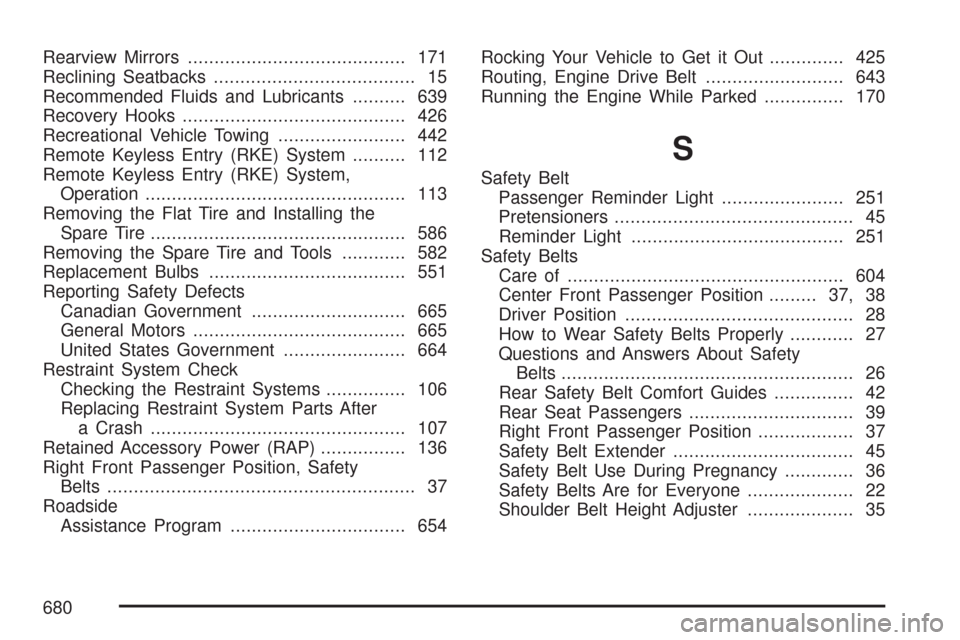 Rearview Mirrors ......................................... 171
Reclining Seatbacks ...................................... 15
Recommended Fluids and Lubricants .......... 639
Recovery Hooks .......................................... 426
Recreational Vehicle Towing ........................ 442
Remote Keyless Entry (RKE) System .......... 112
Remote Keyless Entry (RKE) System, Operation ................................................. 113
Removing the Flat Tire and Installing the Spare Tire ................................................ 586
Removing the Spare Tire and Tools ............ 582
Replacement Bulbs ..................................... 551
Reporting Safety Defects
Canadian Government ............................. 665
General Motors ........................................ 665
United States Government ....................... 664
Restraint System Check
Checking the Restraint Systems ............... 106
Replacing Restraint System Parts After a Crash ................................................ 107
Retained Accessory Power (RAP) ................ 136
Right Front Passenger Position, Safety Belts .......................................................... 37
Roadside
Assistance Program ................................. 654

Rocking Your Vehicle to Get it Out .............. 425
Routing, Engine Drive Belt .......................... 643
Running the Engine While Parked ............... 170

S

Safety Belt
Passenger Reminder Light ....................... 251
Pretensioners ............................................. 45
Reminder Light ........................................ 251
Safety Belts
Care of .................................................... 604
Center Front Passenger Position ......... 37, 38
Driver Position ........................................... 28
How to Wear Safety Belts Properly ............ 27
Questions and Answers About Safety Belts ....................................................... 26
Rear Safety Belt Comfort Guides ............... 42
Rear Seat Passengers ............................... 39
Right Front Passenger Position .................. 37
Safety Belt Extender .................................. 45
Safety Belt Use During Pregnancy ............. 36
Safety Belts Are for Everyone .................... 22
Shoulder Belt Height Adjuster .................... 35

680

carmanualsonline.info